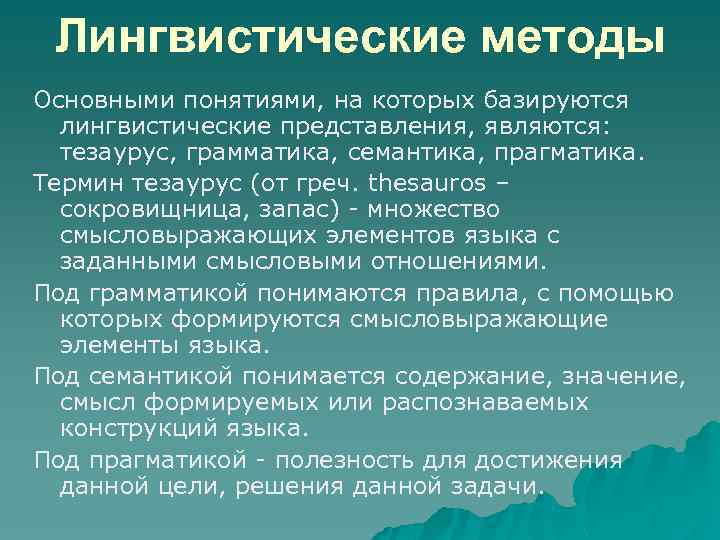 Лингвистические методы

Основными понятиями, на которых базируются лингвистические представления, являются: тезаурус, грамматика, семантика, прагматика.

Термин тезаурус (от греч. thesauros – сокровищница, запас) - множество смысловыражающих элементов языка с заданными смысловыми отношениями.

Под грамматикой понимаются правила, с помощью которых формируются смысловыражающие элементы языка.

Под семантикой понимается содержание, значение, смысл формируемых или распознаваемых конструкций языка.

Под прагматикой - полезность для достижения данной цели, решения данной задачи.